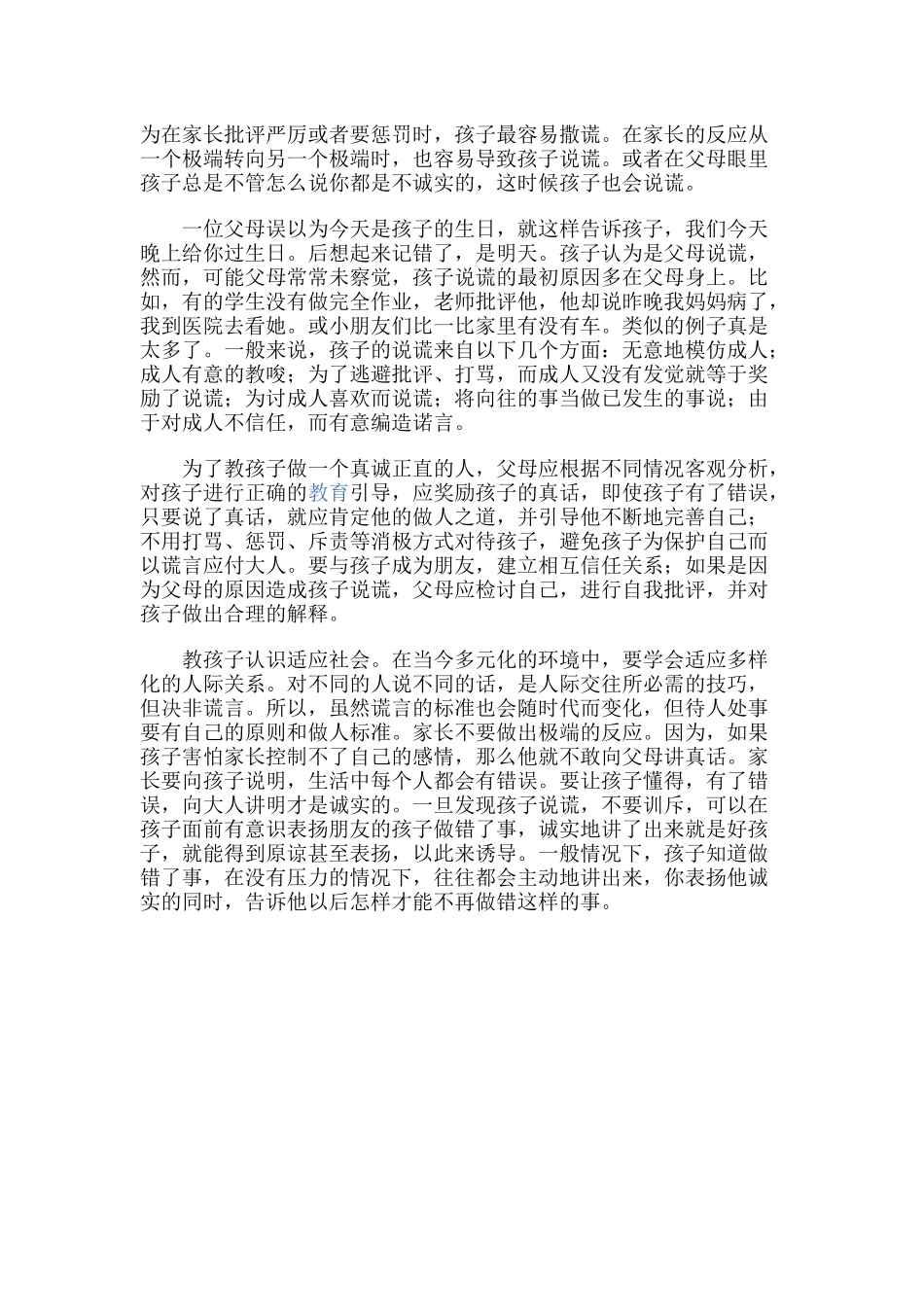 为在家长批评严厉或者要惩罚时，孩子最容易撒谎。在家长的反应从一个极端转向另一个极端时，也容易导致孩子说谎。或者在父母眼里孩子总是不管怎么说你都是不诚实的，这时候孩子也会说谎。

一位父母误以为今天是孩子的生日，就这样告诉孩子，我们今天晚上给你过生日。后想起来记错了，是明天。孩子认为是父母说谎，然而，可能父母常常未察觉，孩子说谎的最初原因多在父母身上。比如，有的学生没有做完全作业，老师批评他，他却说昨晚我妈妈病了，我到医院去看她。或小朋友们比一比家里有没有车。类似的例子真是太多了。一般来说，孩子的说谎来自以下几个方面：无意地模仿成人；成人有意的教唆；为了逃避批评、打骂，而成人又没有发觉就等于奖励了说谎；为讨成人喜欢而说谎；将向往的事当做已发生的事说；由于对成人不信任，而有意编造诺言。

为了教孩子做一个真诚正直的人，父母应根据不同情况客观分析，对孩子进行正确的教育引导，应奖励孩子的真话，即使孩子有了错误，只要说了真话，就应肯定他的做人之道，并引导他不断地完善自己；不用打骂、惩罚、斥责等消极方式对待孩子，避免孩子为保护自己而以谎言应付大人。要与孩子成为朋友，建立相互信任关系；如果是因为父母的原因造成孩子说谎，父母应检讨自己，进行自我批评，并对孩子做出合理的解释。

教孩子认识适应社会。在当今多元化的环境中，要学会适应多样化的人际关系。对不同的人说不同的话，是人际交往所必需的技巧，但决非谎言。所以，虽然谎言的标准也会随时代而变化，但待人处事要有自己的原则和做人标准。家长不要做出极端的反应。因为，如果孩子害怕家长控制不了自己的感情，那么他就不敢向父母讲真话。家长要向孩子说明，生活中每个人都会有错误。要让孩子懂得，有了错误，向大人讲明才是诚实的。一旦发现孩子说谎，不要训斥，可以在孩子面前有意识表扬朋友的孩子做错了事，诚实地讲了出来就是好孩子，就能得到原谅甚至表扬，以此来诱导。一般情况下，孩子知道做错了事，在没有压力的情况下，往往都会主动地讲出来，你表扬他诚实的同时，告诉他以后怎样才能不再做错这样的事。